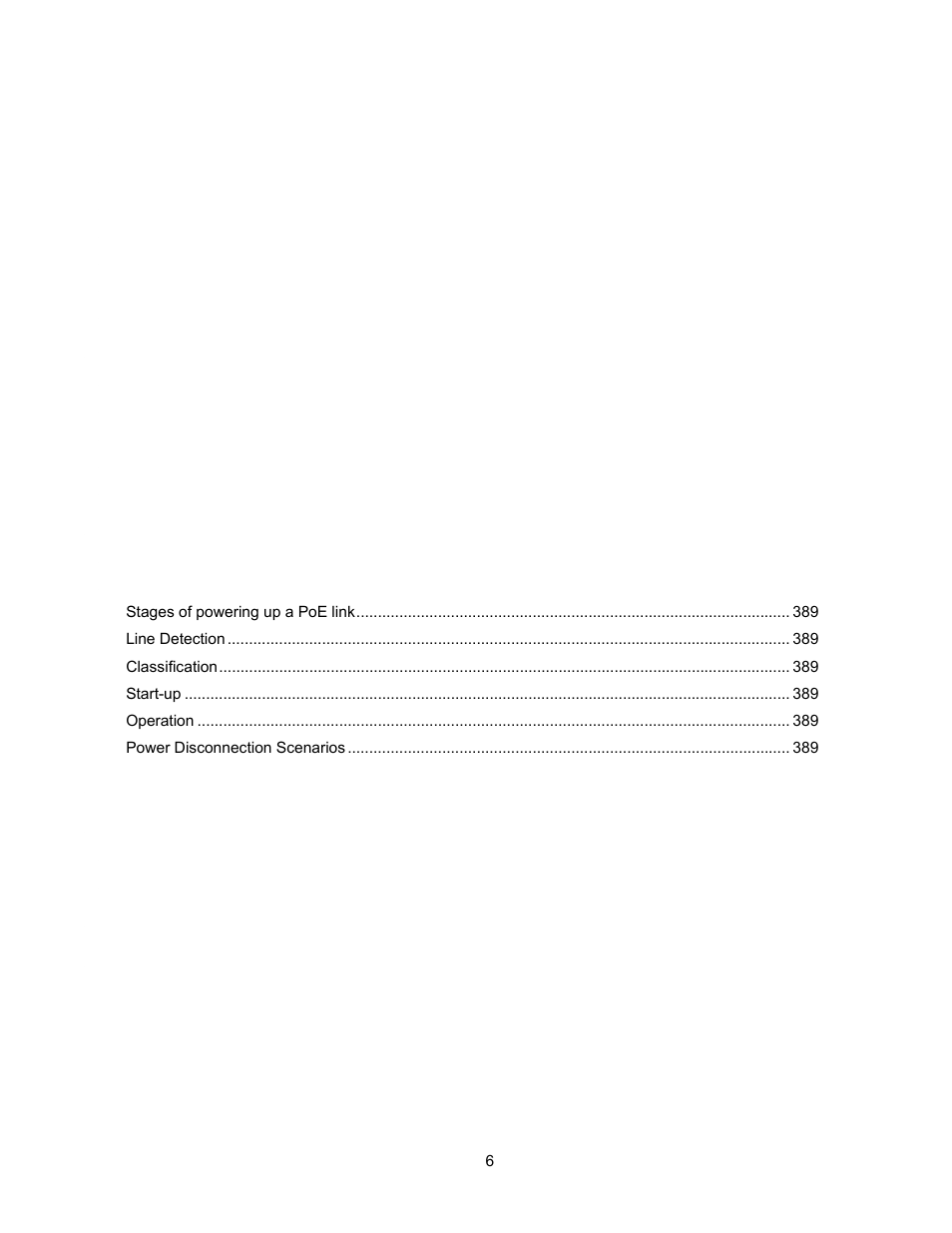 Stages of powering up a PoE link .................................................................................................... 389
Line Detection .................................................................................................................................. 389
Classification .................................................................................................................................... 389
Start-up ............................................................................................................................................ 389
Operation ......................................................................................................................................... 389
Power Disconnection Scenarios ...................................................................................................... 389

6